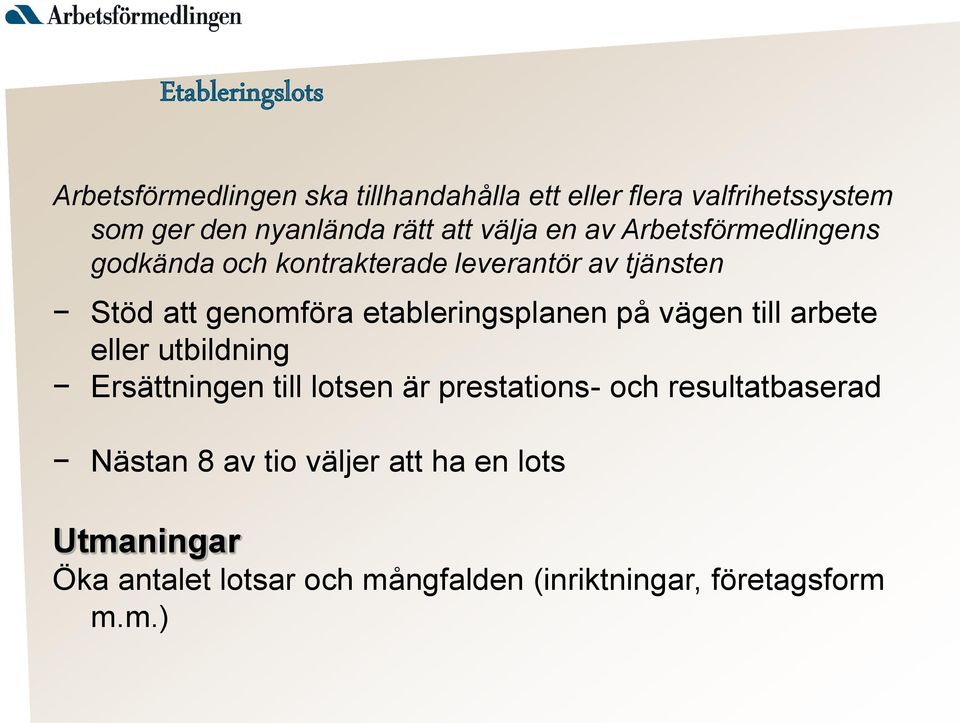 Arbetsförmedlingen

Etableringslots

Arbetsförmedlingen ska tillhandahålla ett eller flera valfrihetssystem som ger den nyanlända rätt att välja en av Arbetsförmedlingens godkända och kontrakterade leverantör av tjänsten

− Stöd att genomföra etableringsplanen på vägen till arbete eller utbildning
− Ersättningen till lotsen är prestations- och resultatbaserad

− Nästan 8 av tio väljer att ha en lots

Utmaningar
Öka antalet lotsar och mångfalden (inriktningar, företagsform m.m.)